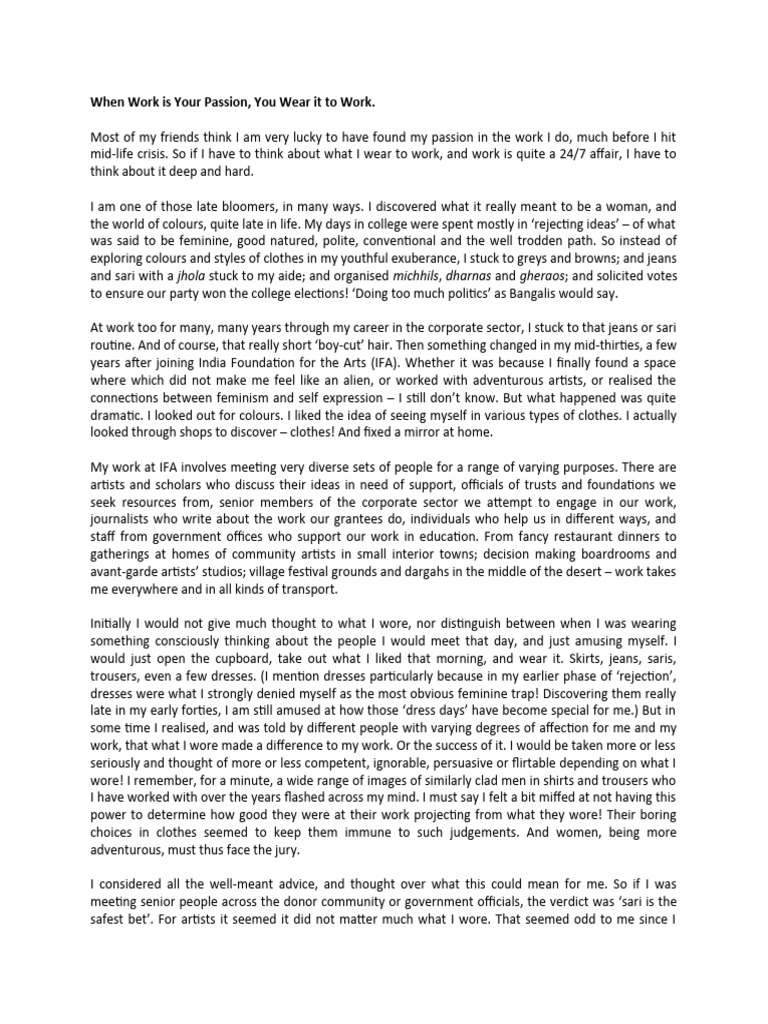 When Work is Your Passion, You Wear it to Work.

Most of my friends think I am very lucky to have found my passion in the work I do, much before I hit mid-life crisis. So if I have to think about what I wear to work, and work is quite a 24/7 affair, I have to think about it deep and hard.

I am one of those late bloomers, in many ways. I discovered what it really meant to be a woman, and the world of colours, quite late in life. My days in college were spent mostly in 'rejecting ideas' – of what was said to be feminine, good natured, polite, conventional and the well trodden path. So instead of exploring colours and styles of clothes in my youthful exuberance, I stuck to greys and browns; and jeans and sari with a jhola stuck to my aide; and organised michhils, dharnas and gheraos; and solicited votes to ensure our party won the college elections! 'Doing too much politics' as Bangalis would say.

At work too for many, many years through my career in the corporate sector, I stuck to that jeans or sari routine. And of course, that really short 'boy-cut' hair. Then something changed in my mid-thirties, a few years after joining India Foundation for the Arts (IFA). Whether it was because I finally found a space where which did not make me feel like an alien, or worked with adventurous artists, or realised the connections between feminism and self expression – I still don't know. But what happened was quite dramatic. I looked out for colours. I liked the idea of seeing myself in various types of clothes. I actually looked through shops to discover – clothes! And fixed a mirror at home.

My work at IFA involves meeting very diverse sets of people for a range of varying purposes. There are artists and scholars who discuss their ideas in need of support, officials of trusts and foundations we seek resources from, senior members of the corporate sector we attempt to engage in our work, journalists who write about the work our grantees do, individuals who help us in different ways, and staff from government offices who support our work in education. From fancy restaurant dinners to gatherings at homes of community artists in small interior towns; decision making boardrooms and avant-garde artists' studios; village festival grounds and dargahs in the middle of the desert – work takes me everywhere and in all kinds of transport.

Initially I would not give much thought to what I wore, nor distinguish between when I was wearing something consciously thinking about the people I would meet that day, and just amusing myself. I would just open the cupboard, take out what I liked that morning, and wear it. Skirts, jeans, saris, trousers, even a few dresses. (I mention dresses particularly because in my earlier phase of 'rejection', dresses were what I strongly denied myself as the most obvious feminine trap! Discovering them really late in my early forties, I am still amused at how those 'dress days' have become special for me.) But in some time I realised, and was told by different people with varying degrees of affection for me and my work, that what I wore made a difference to my work. Or the success of it. I would be taken more or less seriously and thought of more or less competent, ignorable, persuasive or flirtable depending on what I wore! I remember, for a minute, a wide range of images of similarly clad men in shirts and trousers who I have worked with over the years flashed across my mind. I must say I felt a bit miffed at not having this power to determine how good they were at their work projecting from what they wore! Their boring choices in clothes seemed to keep them immune to such judgements. And women, being more adventurous, must thus face the jury.

I considered all the well-meant advice, and thought over what this could mean for me. So if I was meeting senior people across the donor community or government officials, the verdict was 'sari is the safest bet'. For artists it seemed it did not matter much what I wore. That seemed odd to me since I